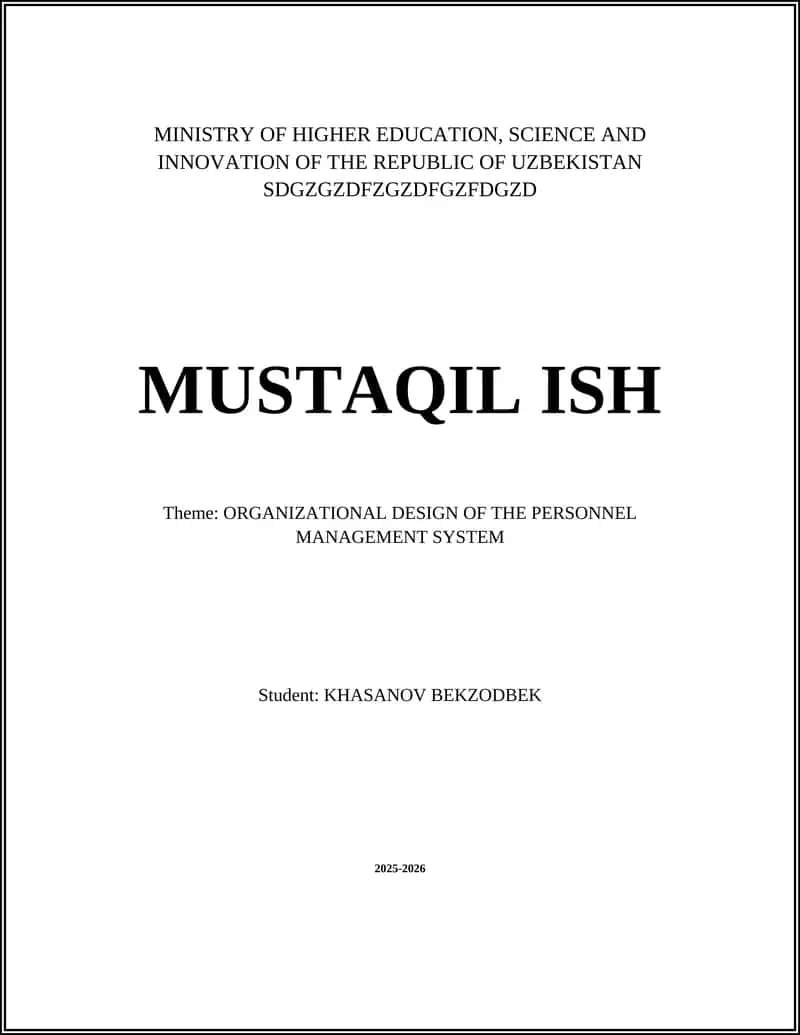 MINISTRY OF HIGHER EDUCATION, SCIENCE AND INNOVATION OF THE REPUBLIC OF UZBEKISTAN
SDGZGZDFZGZDFGZFDGZD

MUSTAQIL ISH

Theme: ORGANIZATIONAL DESIGN OF THE PERSONNEL MANAGEMENT SYSTEM

Student: KHASANOV BEKZODBEK

2025-2026